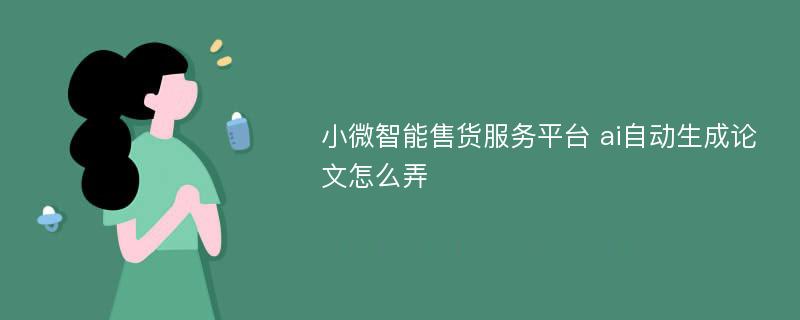 小微智能售货服务平台 ai自动生成论文怎么弄